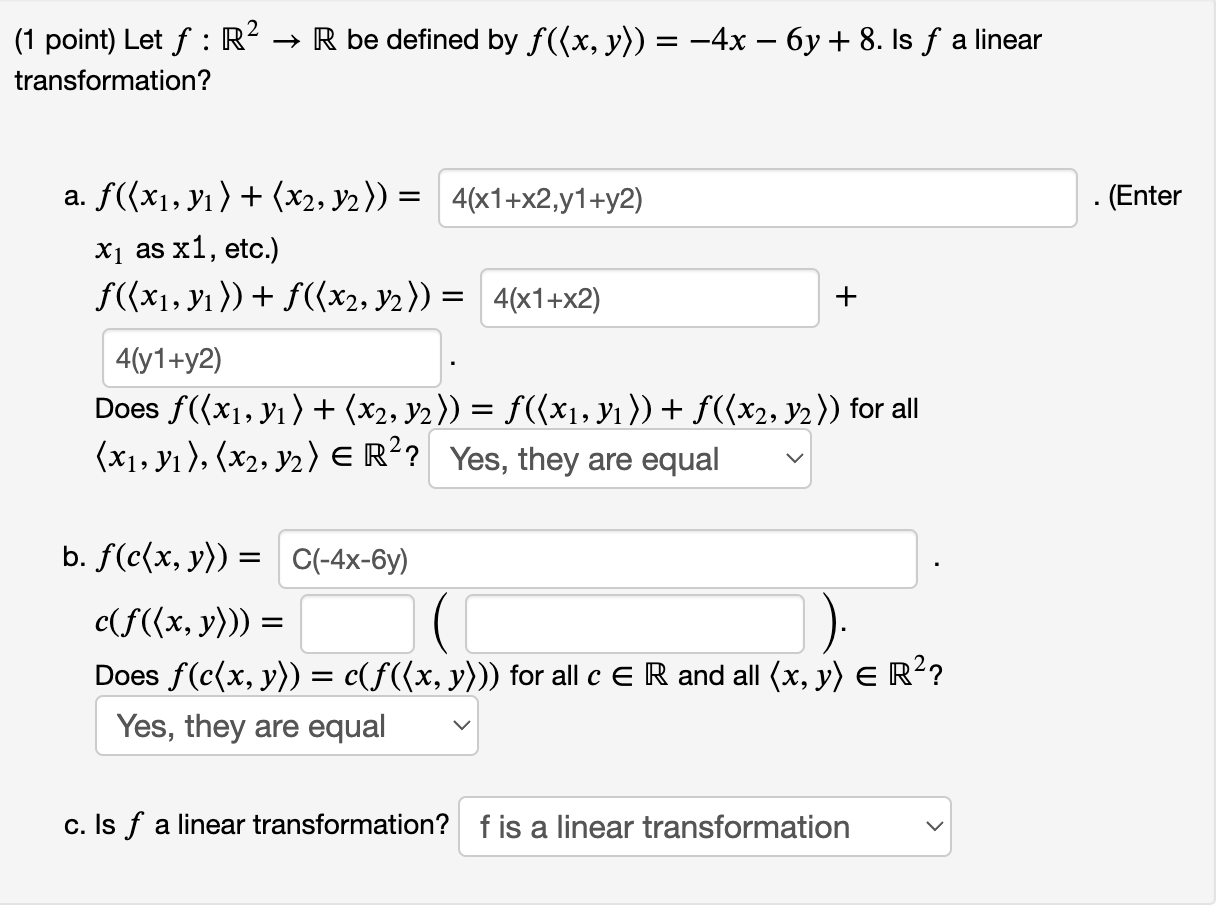 (1 point) Let $f : \mathbb{R}^2 \to \mathbb{R}$ be defined by $f(\langle x, y \rangle) = -4x - 6y + 8$. Is $f$ a linear transformation?

a. $f(\langle x_1, y_1 \rangle + \langle x_2, y_2 \rangle) =$ 4(x1+x2,y1+y2) . (Enter $x_1$ as x1, etc.)
$f(\langle x_1, y_1 \rangle) + f(\langle x_2, y_2 \rangle) =$ 4(x1+x2) + 4(y1+y2) .
Does $f(\langle x_1, y_1 \rangle + \langle x_2, y_2 \rangle) = f(\langle x_1, y_1 \rangle) + f(\langle x_2, y_2 \rangle)$ for all $\langle x_1, y_1 \rangle, \langle x_2, y_2 \rangle \in \mathbb{R}^2$? Yes, they are equal

b. $f(c\langle x, y \rangle) =$ C(-4x-6y) .
$c(f(\langle x, y \rangle)) =$ ( ).
Does $f(c\langle x, y \rangle) = c(f(\langle x, y \rangle))$ for all $c \in \mathbb{R}$ and all $\langle x, y \rangle \in \mathbb{R}^2$?
Yes, they are equal

c. Is $f$ a linear transformation? f is a linear transformation